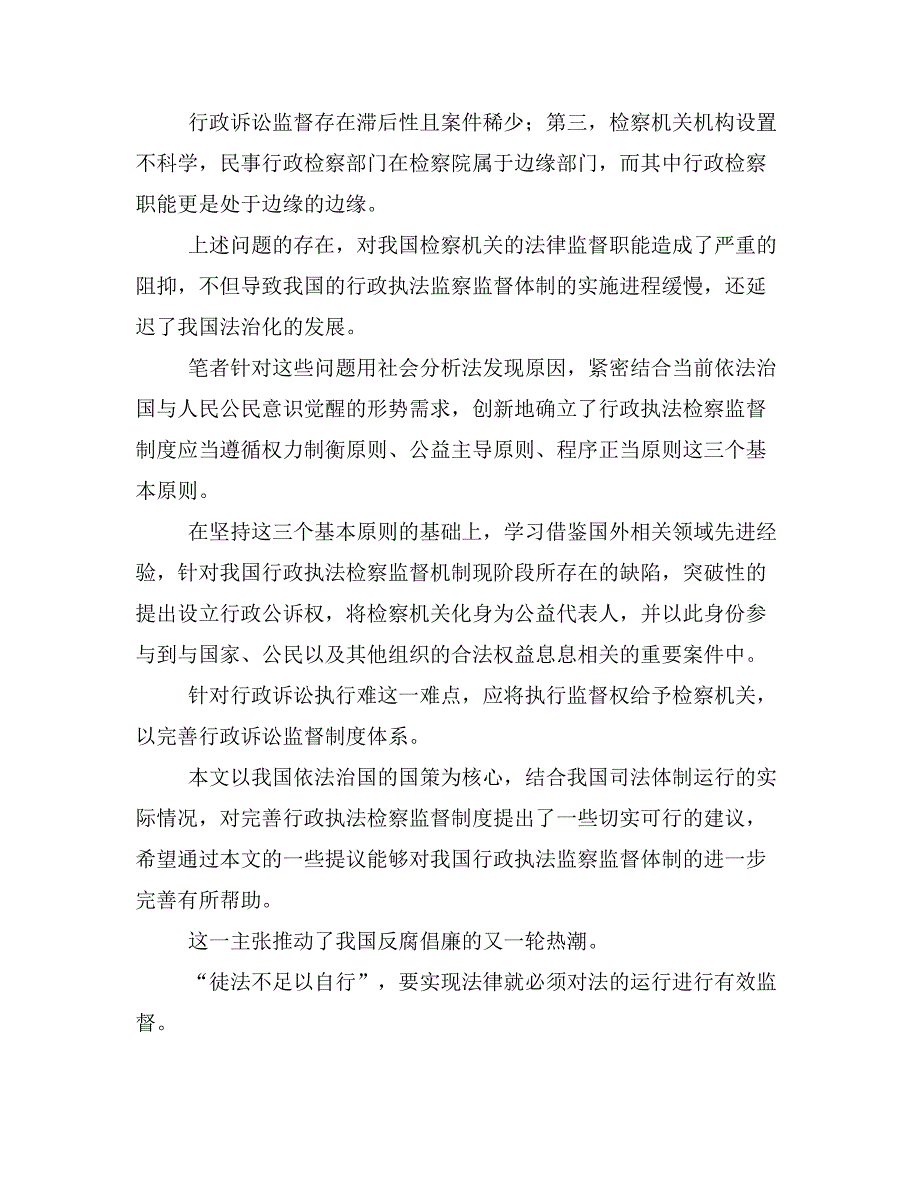 行政诉讼监督存在滞后性且案件稀少；第三，检察机关机构设置不科学，民事行政检察部门在检察院属于边缘部门，而其中行政检察职能更是处于边缘的边缘。

上述问题的存在，对我国检察机关的法律监督职能造成了严重的阻抑，不但导致我国的行政执法监察监督体制的实施进程缓慢，还延迟了我国法治化的发展。

笔者针对这些问题用社会分析法发现原因，紧密结合当前依法治国与人民公民意识觉醒的形势需求，创新地确立了行政执法检察监督制度应当遵循权力制衡原则、公益主导原则、程序正当原则这三个基本原则。

在坚持这三个基本原则的基础上，学习借鉴国外相关领域先进经验，针对我国行政执法检察监督机制现阶段所存在的缺陷，突破性的提出设立行政公诉权，将检察机关化身为公益代表人，并以此身份参与到与国家、公民以及其他组织的合法权益息息相关的重要案件中。

针对行政诉讼执行难这一难点，应将执行监督权给予检察机关，以完善行政诉讼监督制度体系。

本文以我国依法治国的国策为核心，结合我国司法体制运行的实际情况，对完善行政执法检察监督制度提出了一些切实可行的建议，希望通过本文的一些提议能够对我国行政执法监察监督体制的进一步完善有所帮助。

这一主张推动了我国反腐倡廉的又一轮热潮。

“徒法不足以自行”，要实现法律就必须对法的运行进行有效监督。